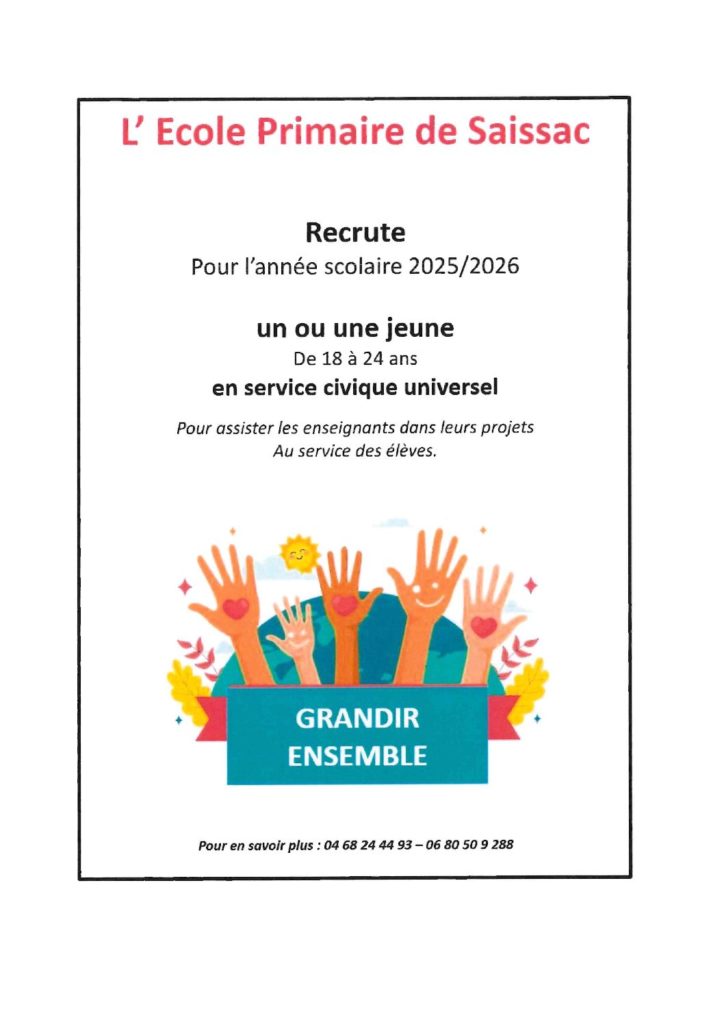 L' Ecole Primaire de Saissac

Recrute
Pour l'année scolaire 2025/2026

un ou une jeune
De 18 à 24 ans
en service civique universel

Pour assister les enseignants dans leurs projets
Au service des élèves.

GRANDIR
ENSEMBLE

Pour en savoir plus : 04 68 24 44 93 – 06 80 50 9 288